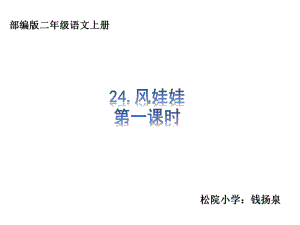 部编版二年级语文上册

24. 风娃娃
第一课时

松院小学：钱扬泉